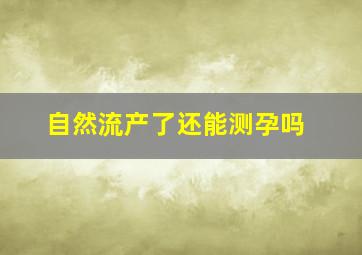 自然流产了还能测孕吗